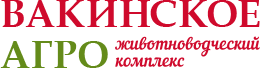 ВАКИНСКОЕ
АГРО животноводческий комплекс